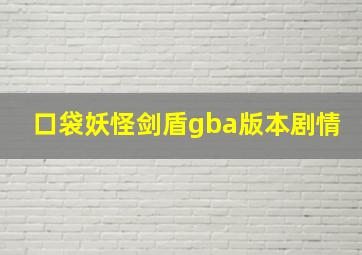 口袋妖怪剑盾gba版本剧情